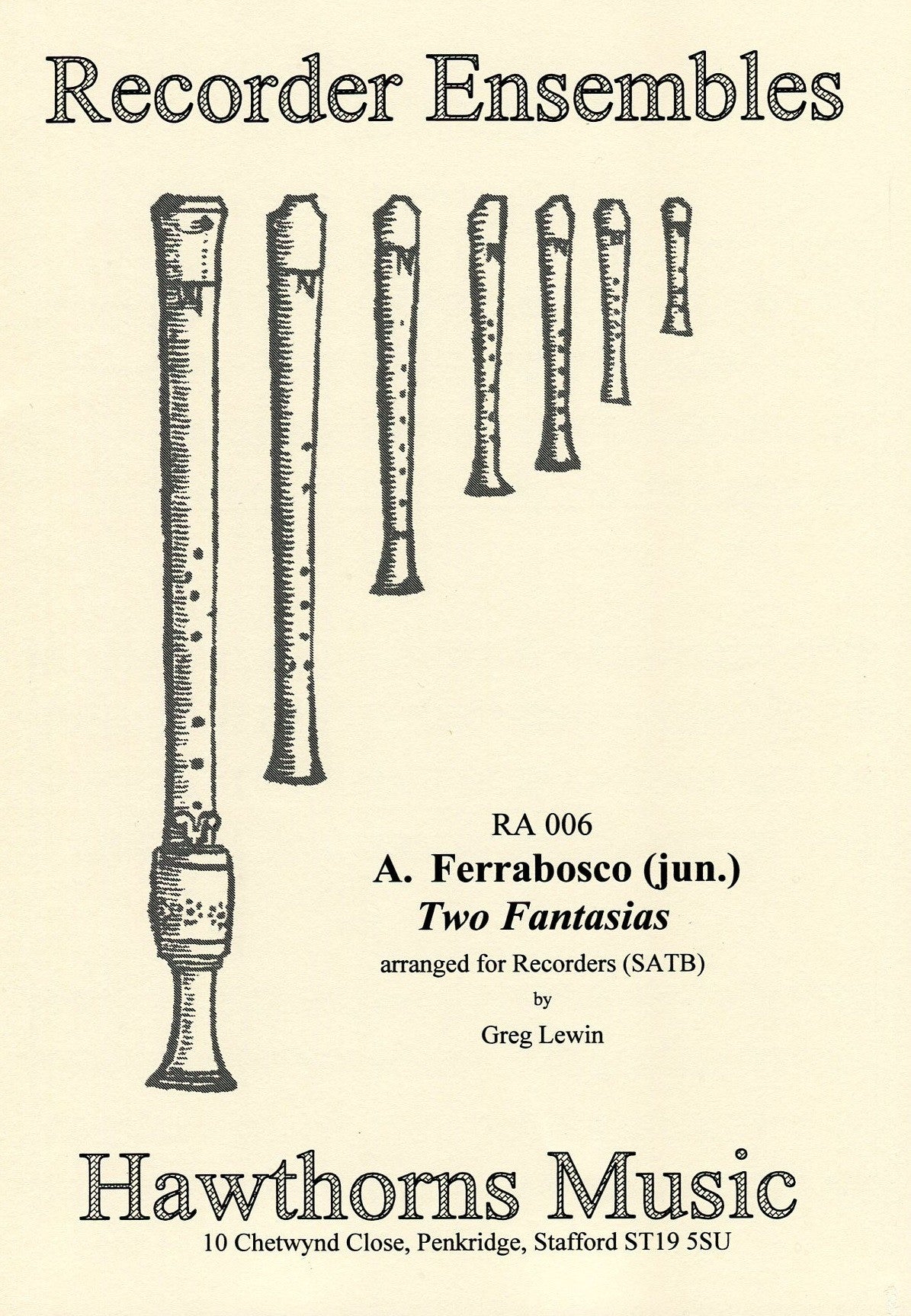 Recorder Ensembles

RA 006

A. Ferrabosco (jun.)

Two Fantasias

arranged for Recorders (SATB)

by

Greg Lewin

Hawthorns Music

10 Chetwynd Close, Penkridge, Stafford ST19 5SU